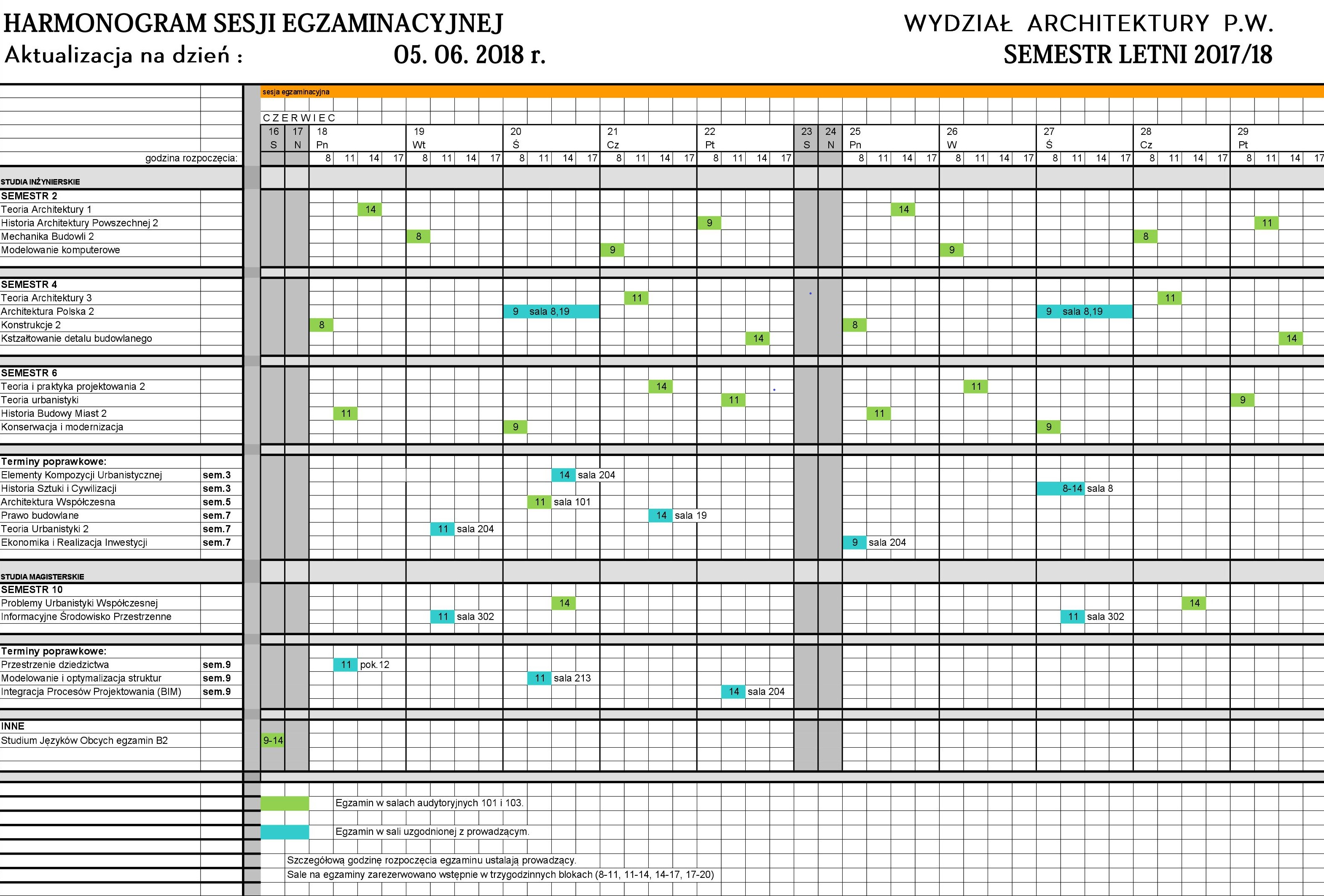 HARMONOGRAM SESJI EGZAMINACYJNEJ
Aktualizacja na dzień : 05. 06. 2018 r.

WYDZIAŁ ARCHITEKTURY P.W.
SEMESTR LETNI 2017/18

sesja egzaminacyjna

CZERWIEC

| | | 16 S | 17 N | 18 Pn | 19 Wt | 20 Ś | 21 Cz | 22 Pt | 23 S | 24 N | 25 Pn | 26 W | 27 Ś | 28 Cz | 29 Pt |
|---|---|---|---|---|---|---|---|---|---|---|---|---|---|---|---|
| godzina rozpoczęcia: | | | | 8 11 14 17 | 8 11 14 17 | 8 11 14 17 | 8 11 14 17 | 8 11 14 17 | | | 8 11 14 17 | 8 11 14 17 | 8 11 14 17 | 8 11 14 17 | 8 11 14 17 |
| STUDIA INŻYNIERSKIE | | | | | | | | | | | | | | | |
| SEMESTR 2 | | | | | | | | | | | | | | | |
| Teoria Architektury 1 | | | | 14 | | | | | | | 14 | | | | |
| Historia Architektury Powszechnej 2 | | | | | | | | 9 | | | | | | | 11 |
| Mechanika Budowli 2 | | | | | 8 | | | | | | | | | 8 | |
| Modelowanie komputerowe | | | | | | | 9 | | | | | 9 | | | |
| SEMESTR 4 | | | | | | | | | | | | | | | |
| Teoria Architektury 3 | | | | | | | 11 | | | | | | | 11 | |
| Architektura Polska 2 | | | | | | 9 sala 8,19 | | | | | | | 9 sala 8,19 | | |
| Konstrukcje 2 | | | | 8 | | | | | | | 8 | | | | |
| Kształtowanie detalu budowlanego | | | | | | | | 14 | | | | | | | 14 |
| SEMESTR 6 | | | | | | | | | | | | | | | |
| Teoria i praktyka projektowania 2 | | | | | | | 14 | | | | | 11 | | | |
| Teoria urbanistyki | | | | | | | | 11 | | | | | | | 9 |
| Historia Budowy Miast 2 | | | | 11 | | | | | | | 11 | | | | |
| Konserwacja i modernizacja | | | | | | 9 | | | | | | | 9 | | |
| Terminy poprawkowe: | | | | | | | | | | | | | | | |
| Elementy Kompozycji Urbanistycznej | sem.3 | | | | | 14 sala 204 | | | | | | | | | |
| Historia Sztuki i Cywilizacji | sem.3 | | | | | | | | | | | | 8-14 sala 8 | | |
| Architektura Współczesna | sem.5 | | | | | 11 sala 101 | | | | | | | | | |
| Prawo budowlane | sem.7 | | | | | | 14 sala 19 | | | | | | | | |
| Teoria Urbanistyki 2 | sem.7 | | | | 11 sala 204 | | | | | | | | | | |
| Ekonomika i Realizacja Inwestycji | sem.7 | | | | | | | | | | 9 sala 204 | | | | |
| STUDIA MAGISTERSKIE | | | | | | | | | | | | | | | |
| SEMESTR 10 | | | | | | | | | | | | | | | |
| Problemy Urbanistyki Współczesnej | | | | | | 14 | | | | | | | | 14 | |
| Informacyjne Środowisko Przestrzenne | | | | | 11 sala 302 | | | | | | | | 11 sala 302 | | |
| Terminy poprawkowe: | | | | | | | | | | | | | | | |
| Przestrzenie dziedzictwa | sem.9 | | | 11 pok.12 | | | | | | | | | | | |
| Modelowanie i optymalizacja struktur | sem.9 | | | | | 11 sala 213 | | | | | | | | | |
| Integracja Procesów Projektowania (BIM) | sem.9 | | | | | | | 14 sala 204 | | | | | | | |
| INNE | | | | | | | | | | | | | | | |
| Studium Języków Obcych egzamin B2 | | 9-14 | | | | | | | | | | | | | |

Egzamin w salach audytoryjnych 101 i 103.

Egzamin w sali uzgodnionej z prowadzącym.

Szczegółową godzinę rozpoczęcia egzaminu ustalają prowadzący.
Sale na egzaminy zarezerwowano wstępnie w trzygodzinnych blokach (8-11, 11-14, 14-17, 17-20)